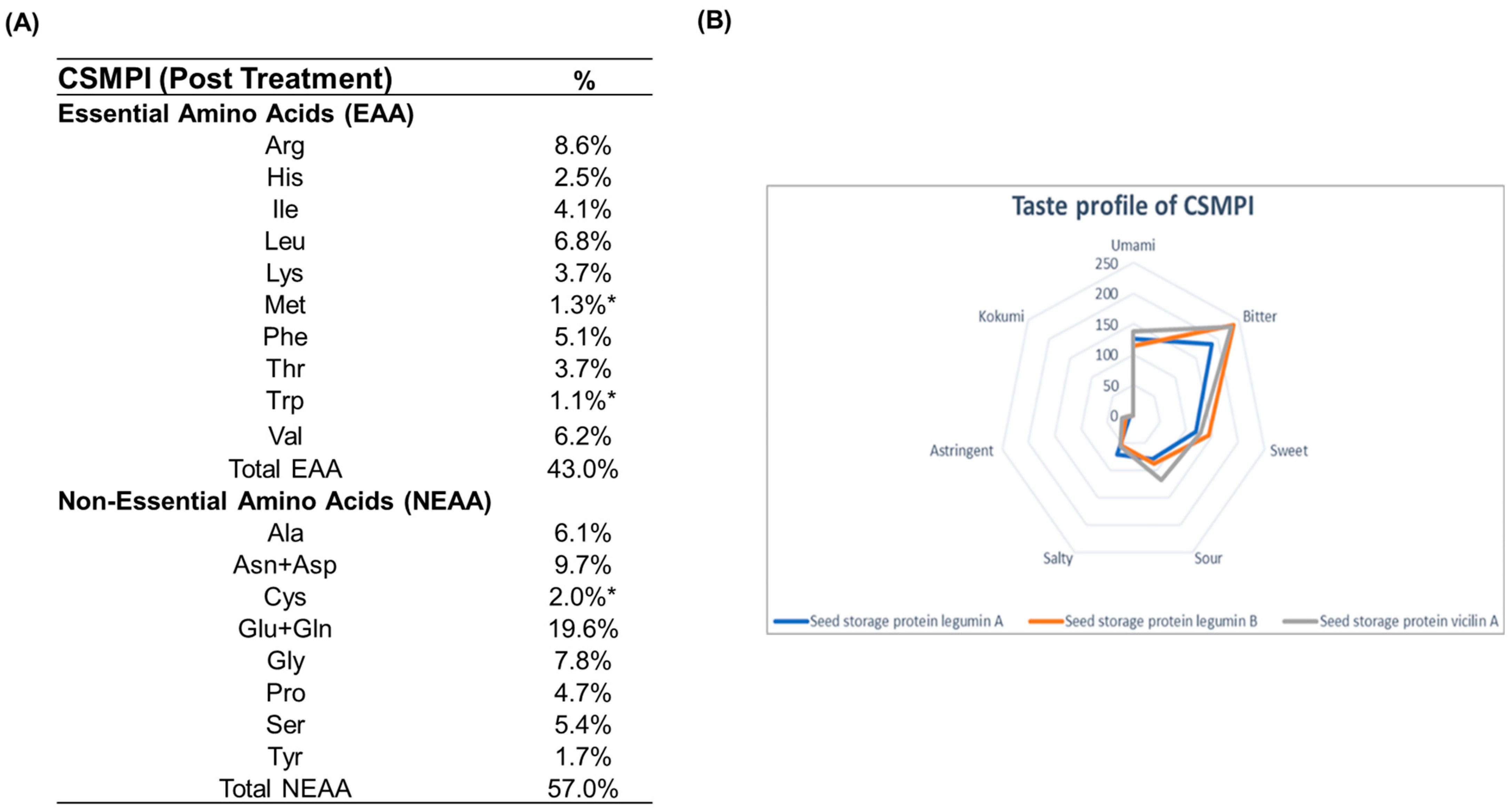 (A)

| CSMPI (Post Treatment) | % |
|---|---|
| **Essential Amino Acids (EAA)** | |
| Arg | 8.6% |
| His | 2.5% |
| Ile | 4.1% |
| Leu | 6.8% |
| Lys | 3.7% |
| Met | 1.3%* |
| Phe | 5.1% |
| Thr | 3.7% |
| Trp | 1.1%* |
| Val | 6.2% |
| Total EAA | 43.0% |
| **Non-Essential Amino Acids (NEAA)** | |
| Ala | 6.1% |
| Asn+Asp | 9.7% |
| Cys | 2.0%* |
| Glu+Gln | 19.6% |
| Gly | 7.8% |
| Pro | 4.7% |
| Ser | 5.4% |
| Tyr | 1.7% |
| Total NEAA | 57.0% |

(B)

Taste profile of CSMPI

Umami
250
200
150
100
50
0
Bitter
Sweet
Sour
Salty
Astringent
Kokumi

Seed storage protein legumin A
Seed storage protein legumin B
Seed storage protein vicilin A